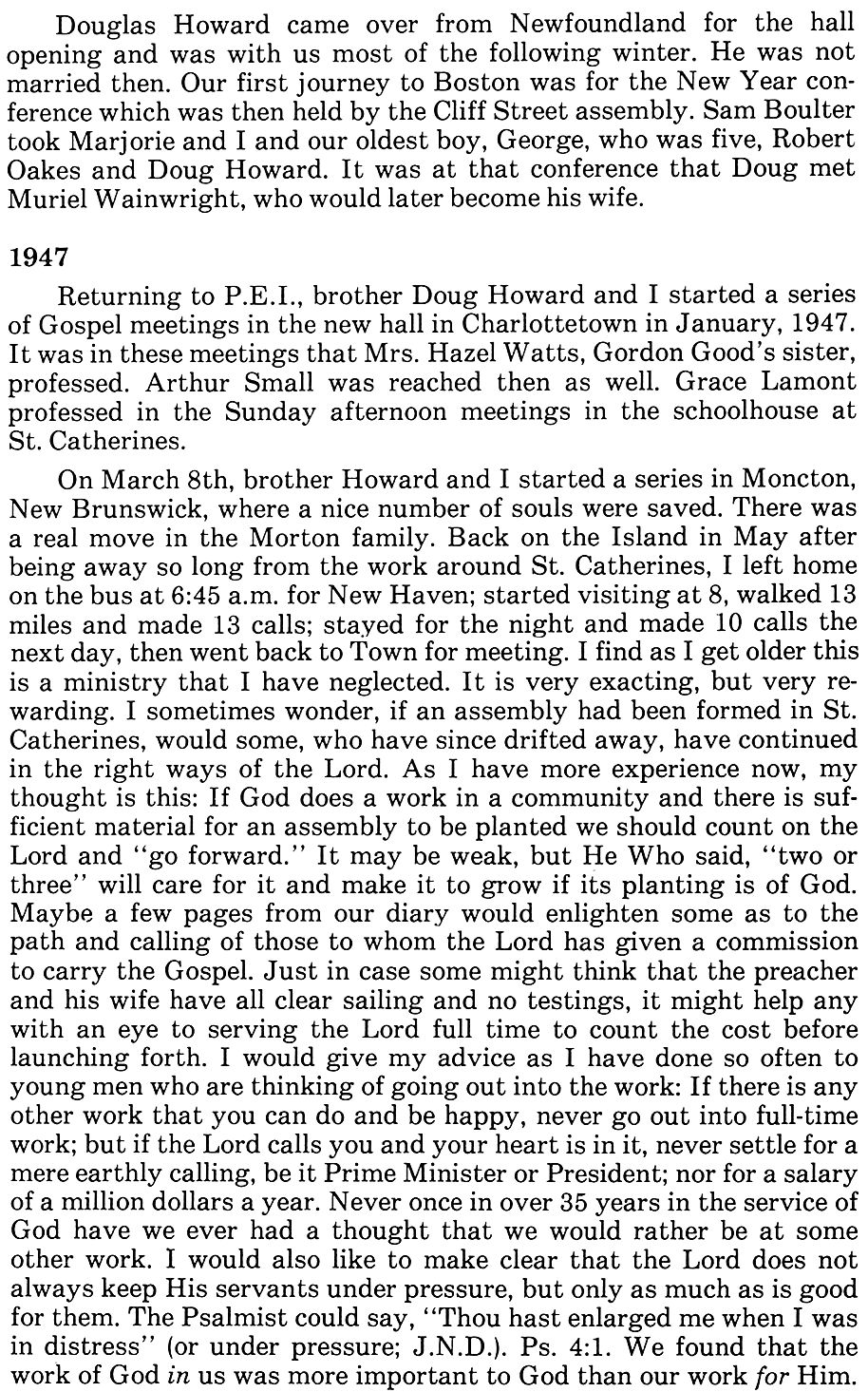 Douglas Howard came over from Newfoundland for the hall opening and was with us most of the following winter. He was not married then. Our first journey to Boston was for the New Year conference which was then held by the Cliff Street assembly. Sam Boulter took Marjorie and I and our oldest boy, George, who was five, Robert Oakes and Doug Howard. It was at that conference that Doug met Muriel Wainwright, who would later become his wife.

1947

Returning to P.E.I., brother Doug Howard and I started a series of Gospel meetings in the new hall in Charlottetown in January, 1947. It was in these meetings that Mrs. Hazel Watts, Gordon Good's sister, professed. Arthur Small was reached then as well. Grace Lamont professed in the Sunday afternoon meetings in the schoolhouse at St. Catherines.

On March 8th, brother Howard and I started a series in Moncton, New Brunswick, where a nice number of souls were saved. There was a real move in the Morton family. Back on the Island in May after being away so long from the work around St. Catherines, I left home on the bus at 6:45 a.m. for New Haven; started visiting at 8, walked 13 miles and made 13 calls; stayed for the night and made 10 calls the next day, then went back to Town for meeting. I find as I get older this is a ministry that I have neglected. It is very exacting, but very rewarding. I sometimes wonder, if an assembly had been formed in St. Catherines, would some, who have since drifted away, have continued in the right ways of the Lord. As I have more experience now, my thought is this: If God does a work in a community and there is sufficient material for an assembly to be planted we should count on the Lord and "go forward." It may be weak, but He Who said, "two or three" will care for it and make it to grow if its planting is of God. Maybe a few pages from our diary would enlighten some as to the path and calling of those to whom the Lord has given a commission to carry the Gospel. Just in case some might think that the preacher and his wife have all clear sailing and no testings, it might help any with an eye to serving the Lord full time to count the cost before launching forth. I would give my advice as I have done so often to young men who are thinking of going out into the work: If there is any other work that you can do and be happy, never go out into full-time work; but if the Lord calls you and your heart is in it, never settle for a mere earthly calling, be it Prime Minister or President; nor for a salary of a million dollars a year. Never once in over 35 years in the service of God have we ever had a thought that we would rather be at some other work. I would also like to make clear that the Lord does not always keep His servants under pressure, but only as much as is good for them. The Psalmist could say, "Thou hast enlarged me when I was in distress" (or under pressure; J.N.D.). Ps. 4:1. We found that the work of God in us was more important to God than our work for Him.